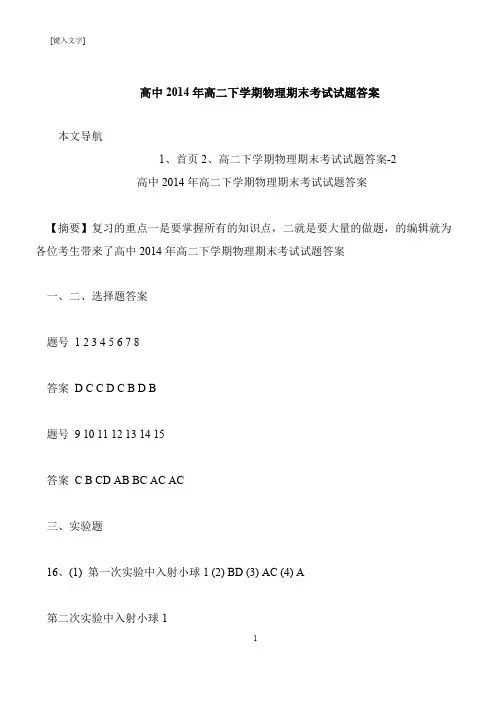 [键入文字]

高中 2014 年高二下学期物理期末考试试题答案

本文导航

1、首页 2、高二下学期物理期末考试试题答案-2

高中 2014 年高二下学期物理期末考试试题答案

【摘要】复习的重点一是要掌握所有的知识点，二就是要大量的做题，的编辑就为各位考生带来了高中 2014 年高二下学期物理期末考试试题答案

一、二、选择题答案

题号 1 2 3 4 5 6 7 8

答案 D C C D C B D B

题号 9 10 11 12 13 14 15

答案 C B CD AB BC AC AC

三、实验题

16、(1) 第一次实验中入射小球 1 (2) BD (3) AC (4) A

第二次实验中入射小球 1

1